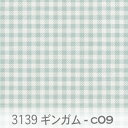 3139 ギンガム - c09